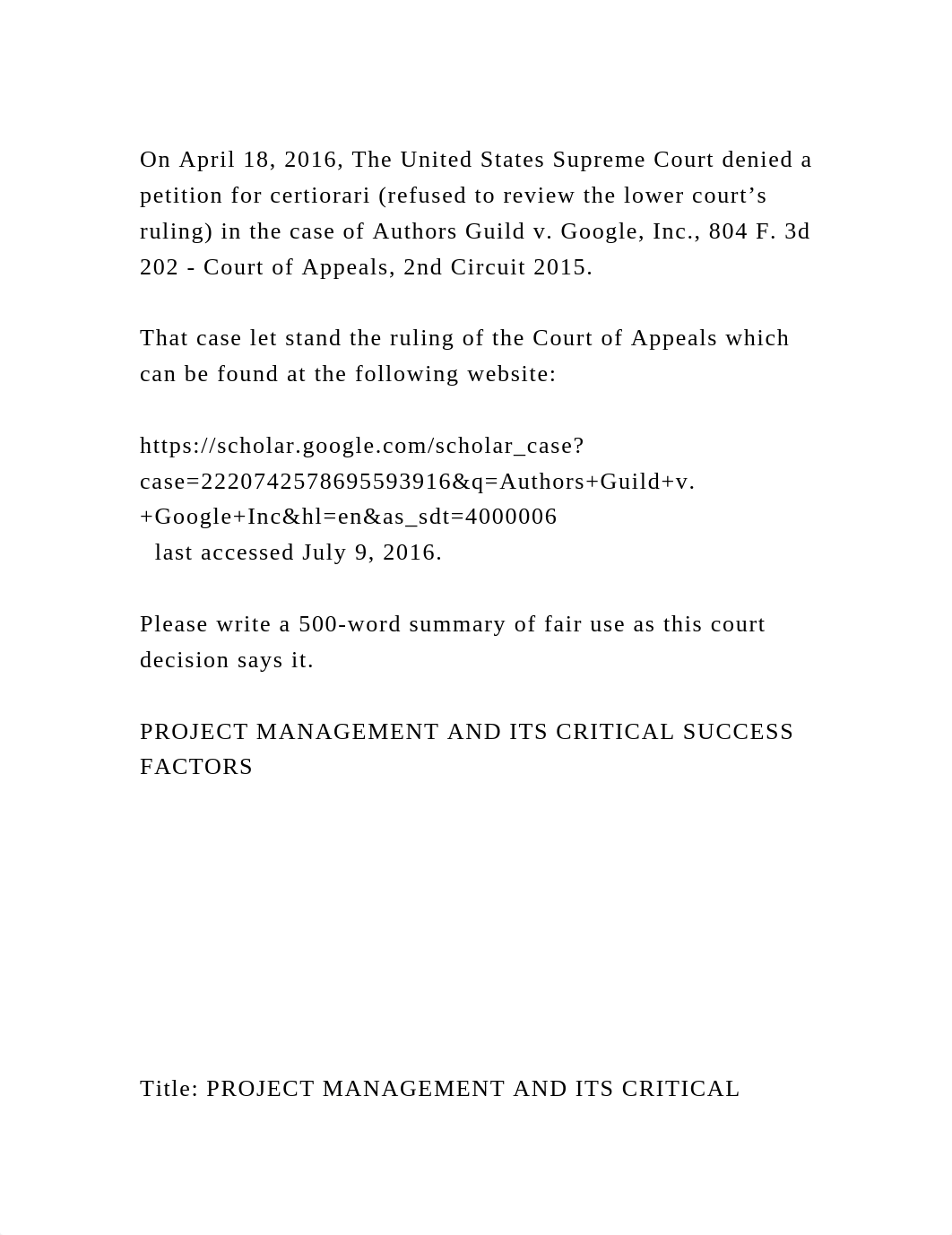 On April 18, 2016, The United States Supreme Court denied a petition for certiorari (refused to review the lower court’s ruling) in the case of Authors Guild v. Google, Inc., 804 F. 3d 202 - Court of Appeals, 2nd Circuit 2015.

That case let stand the ruling of the Court of Appeals which can be found at the following website:

https://scholar.google.com/scholar_case?case=2220742578695593916&q=Authors+Guild+v.+Google+Inc&hl=en&as_sdt=4000006
last accessed July 9, 2016.

Please write a 500-word summary of fair use as this court decision says it.

PROJECT MANAGEMENT AND ITS CRITICAL SUCCESS FACTORS

Title: PROJECT MANAGEMENT AND ITS CRITICAL